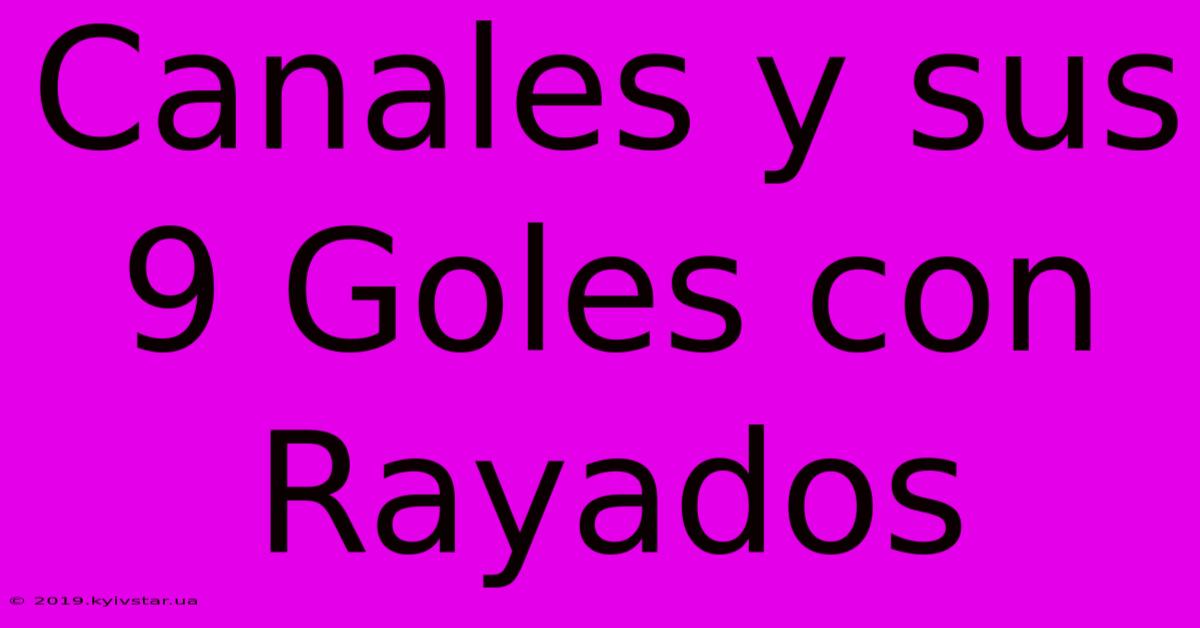 Canales y sus 9 Goles con Rayados

© 2019.kyivstar.ua